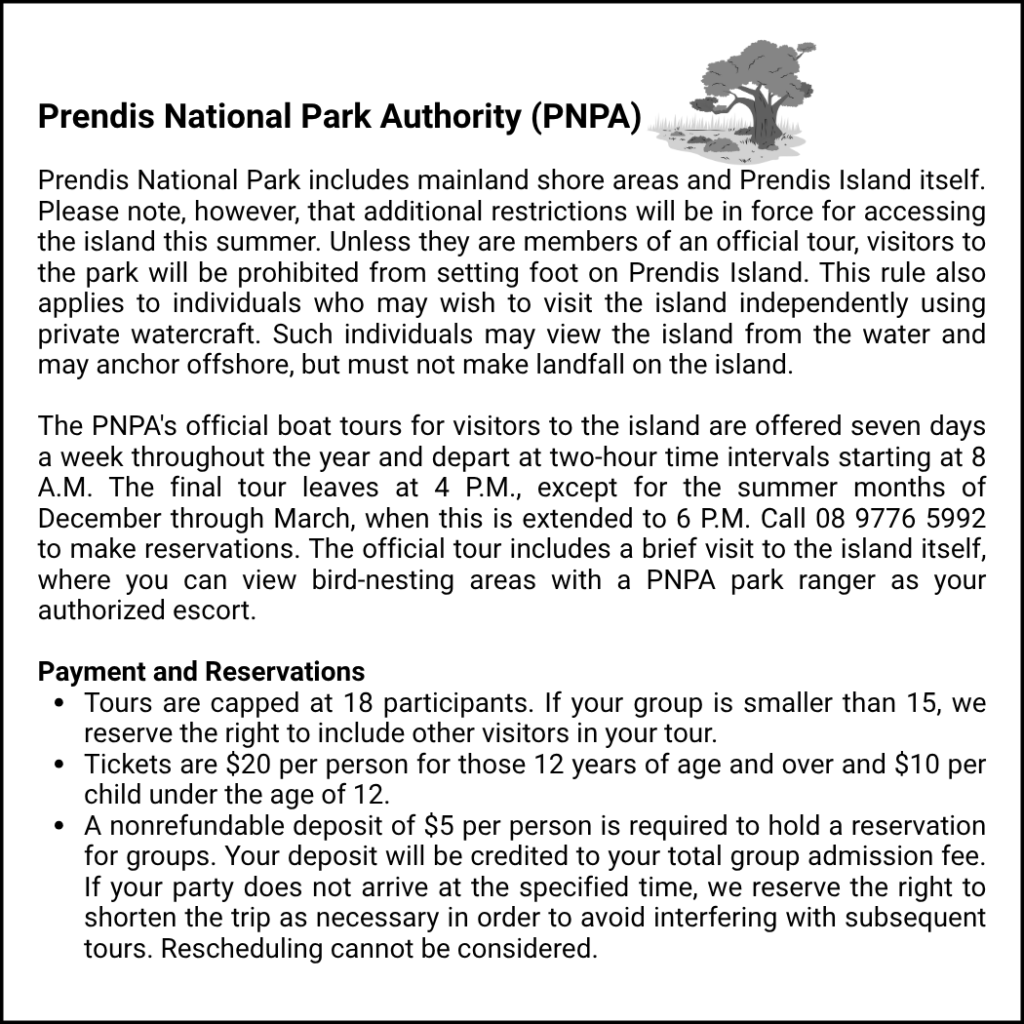 Prendis National Park Authority (PNPA)

Prendis National Park includes mainland shore areas and Prendis Island itself. Please note, however, that additional restrictions will be in force for accessing the island this summer. Unless they are members of an official tour, visitors to the park will be prohibited from setting foot on Prendis Island. This rule also applies to individuals who may wish to visit the island independently using private watercraft. Such individuals may view the island from the water and may anchor offshore, but must not make landfall on the island.

The PNPA's official boat tours for visitors to the island are offered seven days a week throughout the year and depart at two-hour time intervals starting at 8 A.M. The final tour leaves at 4 P.M., except for the summer months of December through March, when this is extended to 6 P.M. Call 08 9776 5992 to make reservations. The official tour includes a brief visit to the island itself, where you can view bird-nesting areas with a PNPA park ranger as your authorized escort.

Payment and Reservations
• Tours are capped at 18 participants. If your group is smaller than 15, we reserve the right to include other visitors in your tour.
• Tickets are \$20 per person for those 12 years of age and over and \$10 per child under the age of 12.
• A nonrefundable deposit of \$5 per person is required to hold a reservation for groups. Your deposit will be credited to your total group admission fee. If your party does not arrive at the specified time, we reserve the right to shorten the trip as necessary in order to avoid interfering with subsequent tours. Rescheduling cannot be considered.